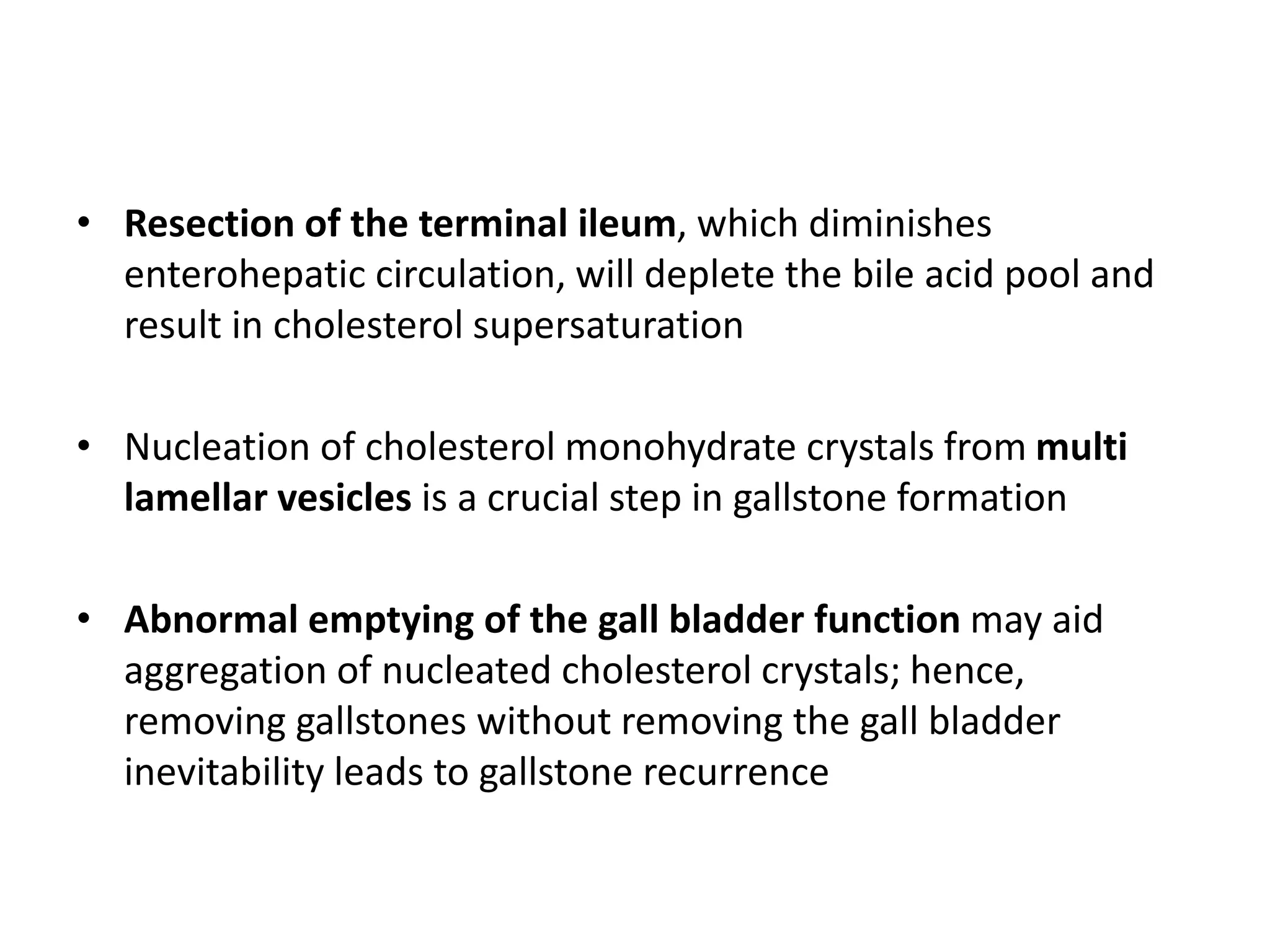 • Resection of the terminal ileum, which diminishes enterohepatic circulation, will deplete the bile acid pool and result in cholesterol supersaturation

• Nucleation of cholesterol monohydrate crystals from multi lamellar vesicles is a crucial step in gallstone formation

• Abnormal emptying of the gall bladder function may aid aggregation of nucleated cholesterol crystals; hence, removing gallstones without removing the gall bladder inevitability leads to gallstone recurrence